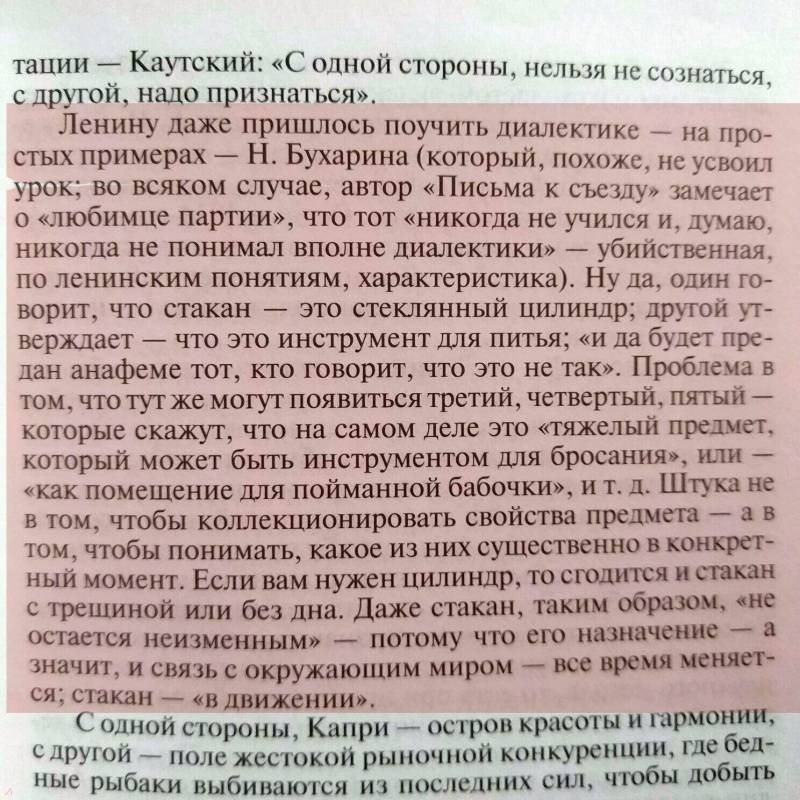 тации — Каутский: «С одной стороны, нельзя не сознаться, с другой, надо признаться».

Ленину даже пришлось поучить диалектике — на простых примерах — Н. Бухарина (который, похоже, не усвоил урок; во всяком случае, автор «Письма к съезду» замечает о «любимце партии», что тот «никогда не учился и, думаю, никогда не понимал вполне диалектики» — убийственная, по ленинским понятиям, характеристика). Ну да, один говорит, что стакан — это стеклянный цилиндр; другой утверждает — что это инструмент для питья; «и да будет предан анафеме тот, кто говорит, что это не так». Проблема в том, что тут же могут появиться третий, четвертый, пятый — которые скажут, что на самом деле это «тяжелый предмет, который может быть инструментом для бросания», или — «как помещение для пойманной бабочки», и т. д. Штука не в том, чтобы коллекционировать свойства предмета — а в том, чтобы понимать, какое из них существенно в конкретный момент. Если вам нужен цилиндр, то сгодится и стакан с трещиной или без дна. Даже стакан, таким образом, «не остается неизменным» — потому что его назначение — а значит, и связь с окружающим миром — все время меняется; стакан — «в движении».

С одной стороны, Капри — остров красоты и гармонии, с другой — поле жестокой рыночной конкуренции, где бедные рыбаки выбиваются из последних сил, чтобы добыть